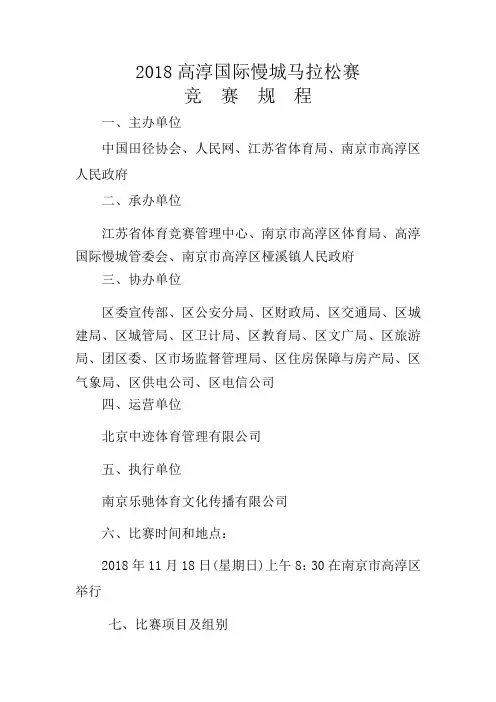 2018 高淳国际慢城马拉松赛
竞 赛 规 程

一、主办单位

中国田径协会、人民网、江苏省体育局、南京市高淳区人民政府

二、承办单位

江苏省体育竞赛管理中心、南京市高淳区体育局、高淳国际慢城管委会、南京市高淳区桠溪镇人民政府

三、协办单位

区委宣传部、区公安分局、区财政局、区交通局、区城建局、区城管局、区卫计局、区教育局、区文广局、区旅游局、团区委、区市场监督管理局、区住房保障与房产局、区气象局、区供电公司、区电信公司

四、运营单位

北京中迹体育管理有限公司

五、执行单位

南京乐驰体育文化传播有限公司

六、比赛时间和地点：

2018 年 11 月 18 日(星期日)上午 8：30 在南京市高淳区举行

七、比赛项目及组别